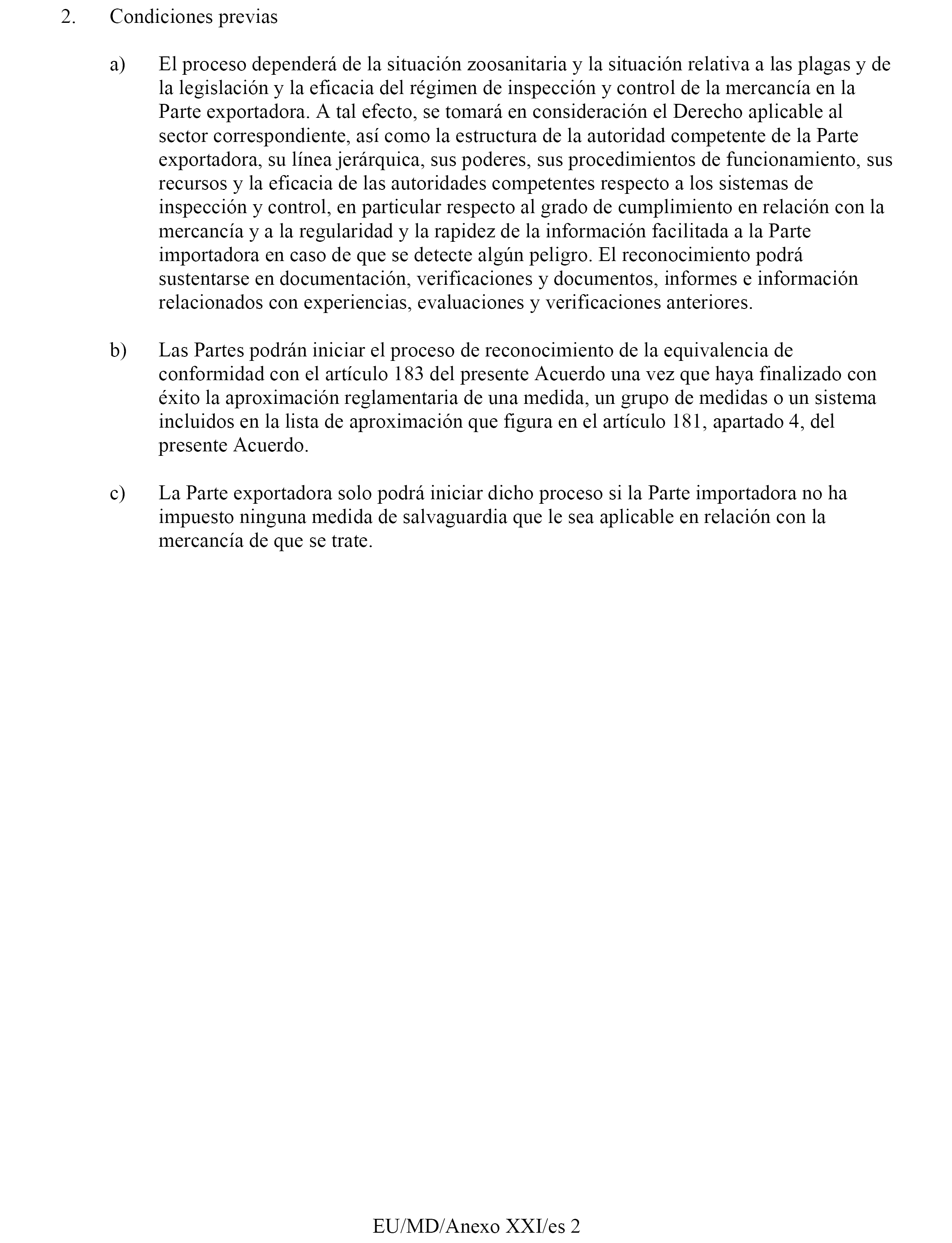 2. Condiciones previas

a) El proceso dependerá de la situación zoosanitaria y la situación relativa a las plagas y de la legislación y la eficacia del régimen de inspección y control de la mercancía en la Parte exportadora. A tal efecto, se tomará en consideración el Derecho aplicable al sector correspondiente, así como la estructura de la autoridad competente de la Parte exportadora, su línea jerárquica, sus poderes, sus procedimientos de funcionamiento, sus recursos y la eficacia de las autoridades competentes respecto a los sistemas de inspección y control, en particular respecto al grado de cumplimiento en relación con la mercancía y a la regularidad y la rapidez de la información facilitada a la Parte importadora en caso de que se detecte algún peligro. El reconocimiento podrá sustentarse en documentación, verificaciones y documentos, informes e información relacionados con experiencias, evaluaciones y verificaciones anteriores.

b) Las Partes podrán iniciar el proceso de reconocimiento de la equivalencia de conformidad con el artículo 183 del presente Acuerdo una vez que haya finalizado con éxito la aproximación reglamentaria de una medida, un grupo de medidas o un sistema incluidos en la lista de aproximación que figura en el artículo 181, apartado 4, del presente Acuerdo.

c) La Parte exportadora solo podrá iniciar dicho proceso si la Parte importadora no ha impuesto ninguna medida de salvaguardia que le sea aplicable en relación con la mercancía de que se trate.

EU/MD/Anexo XXI/es 2